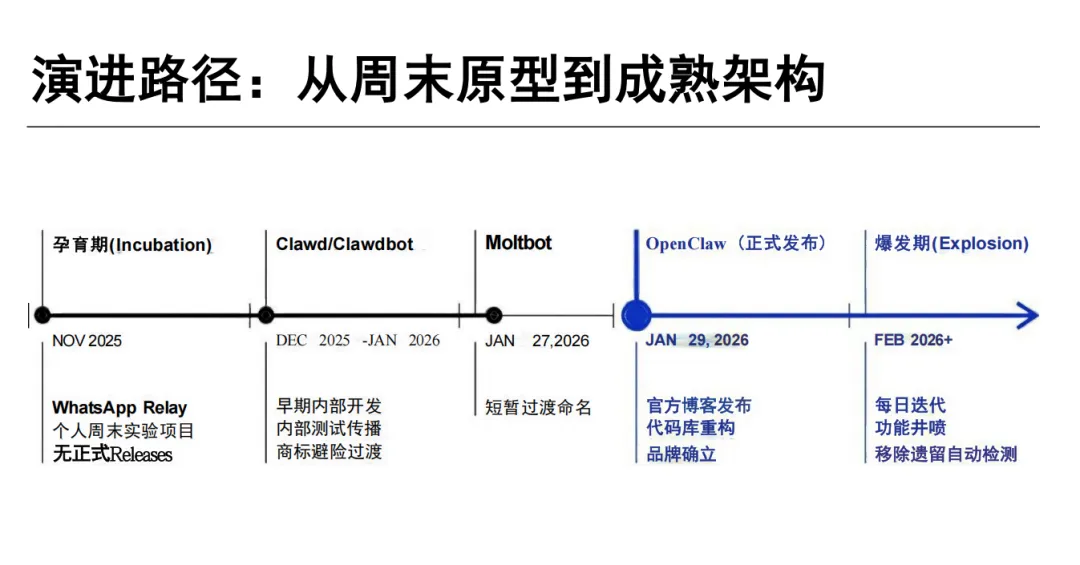 演进路径：从周末原型到成熟架构

孕育期(Incubation)

NOV 2025

WhatsApp Relay
个人周末实验项目
无正式Releases

Clawd/Clawdbot

DEC 2025 -JAN 2026

早期内部开发
内部测试传播
商标避险过渡

Moltbot

JAN 27,2026

短暂过渡命名

OpenClaw（正式发布）

JAN 29, 2026

官方博客发布
代码库重构
品牌确立

爆发期(Explosion)

FEB 2026+

每日迭代
功能井喷
移除遗留自动检测